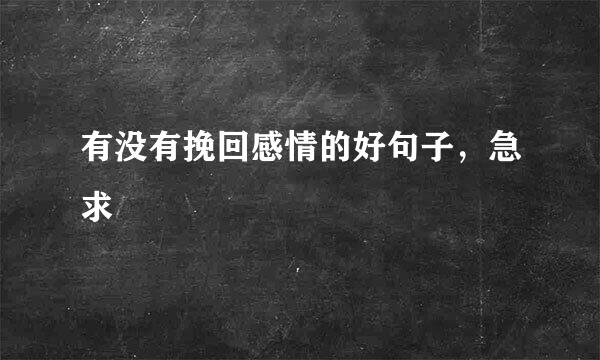 有没有挽回感情的好句子，急求